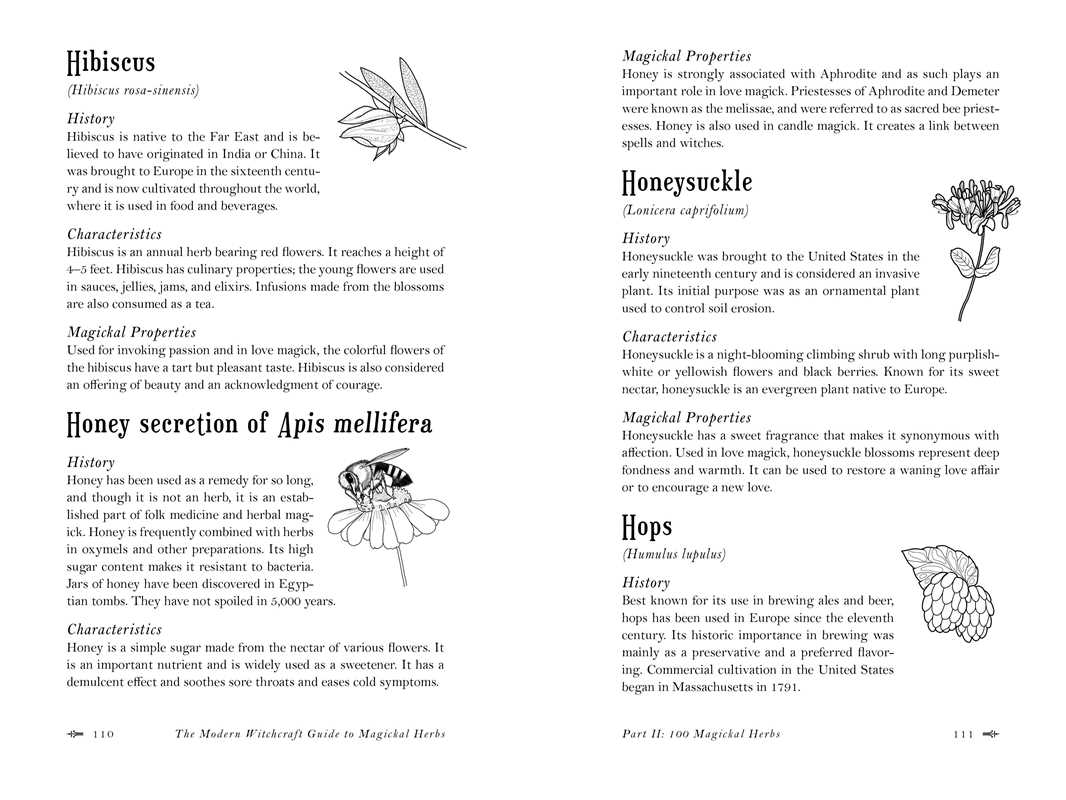 Hibiscus

(Hibiscus rosa-sinensis)

History

Hibiscus is native to the Far East and is believed to have originated in India or China. It was brought to Europe in the sixteenth century and is now cultivated throughout the world, where it is used in food and beverages.

Characteristics

Hibiscus is an annual herb bearing red flowers. It reaches a height of 4–5 feet. Hibiscus has culinary properties; the young flowers are used in sauces, jellies, jams, and elixirs. Infusions made from the blossoms are also consumed as a tea.

Magickal Properties

Used for invoking passion and in love magick, the colorful flowers of the hibiscus have a tart but pleasant taste. Hibiscus is also considered an offering of beauty and an acknowledgment of courage.

Honey secretion of Apis mellifera

History

Honey has been used as a remedy for so long, and though it is not an herb, it is an established part of folk medicine and herbal magick. Honey is frequently combined with herbs in oxymels and other preparations. Its high sugar content makes it resistant to bacteria. Jars of honey have been discovered in Egyptian tombs. They have not spoiled in 5,000 years.

Characteristics

Honey is a simple sugar made from the nectar of various flowers. It is an important nutrient and is widely used as a sweetener. It has a demulcent effect and soothes sore throats and eases cold symptoms.

110 The Modern Witchcraft Guide to Magickal Herbs

Magickal Properties

Honey is strongly associated with Aphrodite and as such plays an important role in love magick. Priestesses of Aphrodite and Demeter were known as the melissae, and were referred to as sacred bee priestesses. Honey is also used in candle magick. It creates a link between spells and witches.

Honeysuckle

(Lonicera caprifolium)

History

Honeysuckle was brought to the United States in the early nineteenth century and is considered an invasive plant. Its initial purpose was as an ornamental plant used to control soil erosion.

Characteristics

Honeysuckle is a night-blooming climbing shrub with long purplish-white or yellowish flowers and black berries. Known for its sweet nectar, honeysuckle is an evergreen plant native to Europe.

Magickal Properties

Honeysuckle has a sweet fragrance that makes it synonymous with affection. Used in love magick, honeysuckle blossoms represent deep fondness and warmth. It can be used to restore a waning love affair or to encourage a new love.

Hops

(Humulus lupulus)

History

Best known for its use in brewing ales and beer, hops has been used in Europe since the eleventh century. Its historic importance in brewing was mainly as a preservative and a preferred flavoring. Commercial cultivation in the United States began in Massachusetts in 1791.

Part II: 100 Magickal Herbs 111